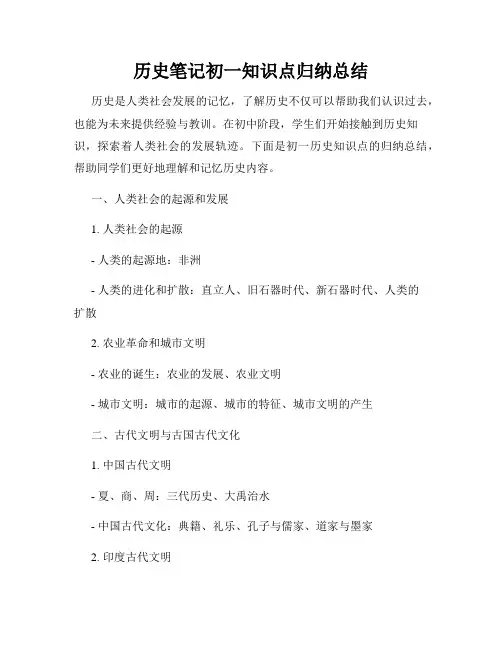 历史笔记初一知识点归纳总结

历史是人类社会发展的记忆，了解历史不仅可以帮助我们认识过去，也能为未来提供经验与教训。在初中阶段，学生们开始接触到历史知识，探索着人类社会的发展轨迹。下面是初一历史知识点的归纳总结，帮助同学们更好地理解和记忆历史内容。

一、人类社会的起源和发展

1. 人类社会的起源

- 人类的起源地：非洲

- 人类的进化和扩散：直立人、旧石器时代、新石器时代、人类的扩散

2. 农业革命和城市文明

- 农业的诞生：农业的发展、农业文明

- 城市文明：城市的起源、城市的特征、城市文明的产生

二、古代文明与古国古代文化

1. 中国古代文明

- 夏、商、周：三代历史、大禹治水

- 中国古代文化：典籍、礼乐、孔子与儒家、道家与墨家

2. 印度古代文明